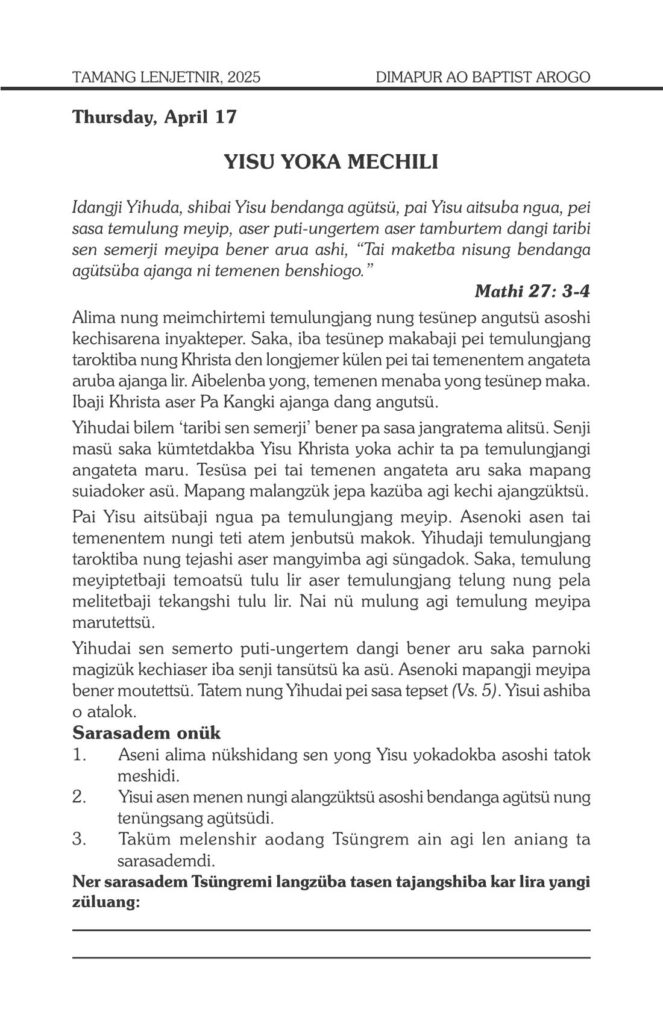 TAMANG LENJETNIR, 2025

DIMAPUR AO BAPTIST AROGO

Thursday, April 17

YISU YOKA MECHILI

Idangji Yihuda, shibai Yisu bendanga agütsü, pai Yisu aitsuba ngua, pei sasa temulung meyip, aser puti-ungertem aser tamburtem dangi taribi sen semerji meyipa bener arua ashi, "Tai maketba nisung bendanga agütsüba ajanga ni temenen benshiogo."

Mathi 27: 3-4

Alima nung meimchirtemi temulungjang nung tesünep angutsü asoshi kechisarena inyakteper. Saka, iba tesünep makabaji pei temulungjang taroktiba nung Khrista den longjemer külen pei tai temenentem angateta aruba ajanga lir. Aibelenba yong, temenen menaba yong tesünep maka. Ibaji Khrista aser Pa Kangki ajanga dang angutsü.

Yihudai bilem 'taribi sen semerji' bener pa sasa jangratema alitsü. Senji masü saka kümtetdakba Yisu Khrista yoka achir ta pa temulungjangi angateta maru. Tesüsa pei tai temenen angateta aru saka mapang suiadoker asü. Mapang malangzük jepa kazüba agi kechi ajangzüktsü.

Pai Yisu aitsübaji ngua pa temulungjang meyip. Asenoki asen tai temenentem nungi teti atem jenbutsü makok. Yihudaji temulungjang taroktiba nung tejashi aser mangyimba agi süngadok. Saka, temulung meyiptetbaji temoatsü tulu lir aser temulungjang telung nung pela melitetbaji tekangshi tulu lir. Nai nü mulung agi temulung meyipa marutettsü.

Yihudai sen semerto puti-ungertem dangi bener aru saka parnoki magizük kechiaser iba senji tansütsü ka asü. Asenoki mapangji meyipa bener moutettsü. Tatem nung Yihudai pei sasa tepset (Vs. 5). Yisui ashiba o atalok.

Sarasadem onük
1. Aseni alima nükshidang sen yong Yisu yokadokba asoshi tatok meshidi.
2. Yisui asen menen nungi alangzüktsü asoshi bendanga agütsü nung tenüngsang agütsüdi.
3. Taküm melenshir aodang Tsüngrem ain agi len aniang ta sarasademdi.

Ner sarasadem Tsüngremi langzüba tasen tajangshiba kar lira yangi züluang: